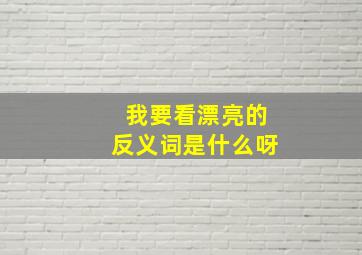 我要看漂亮的
反义词是什么呀